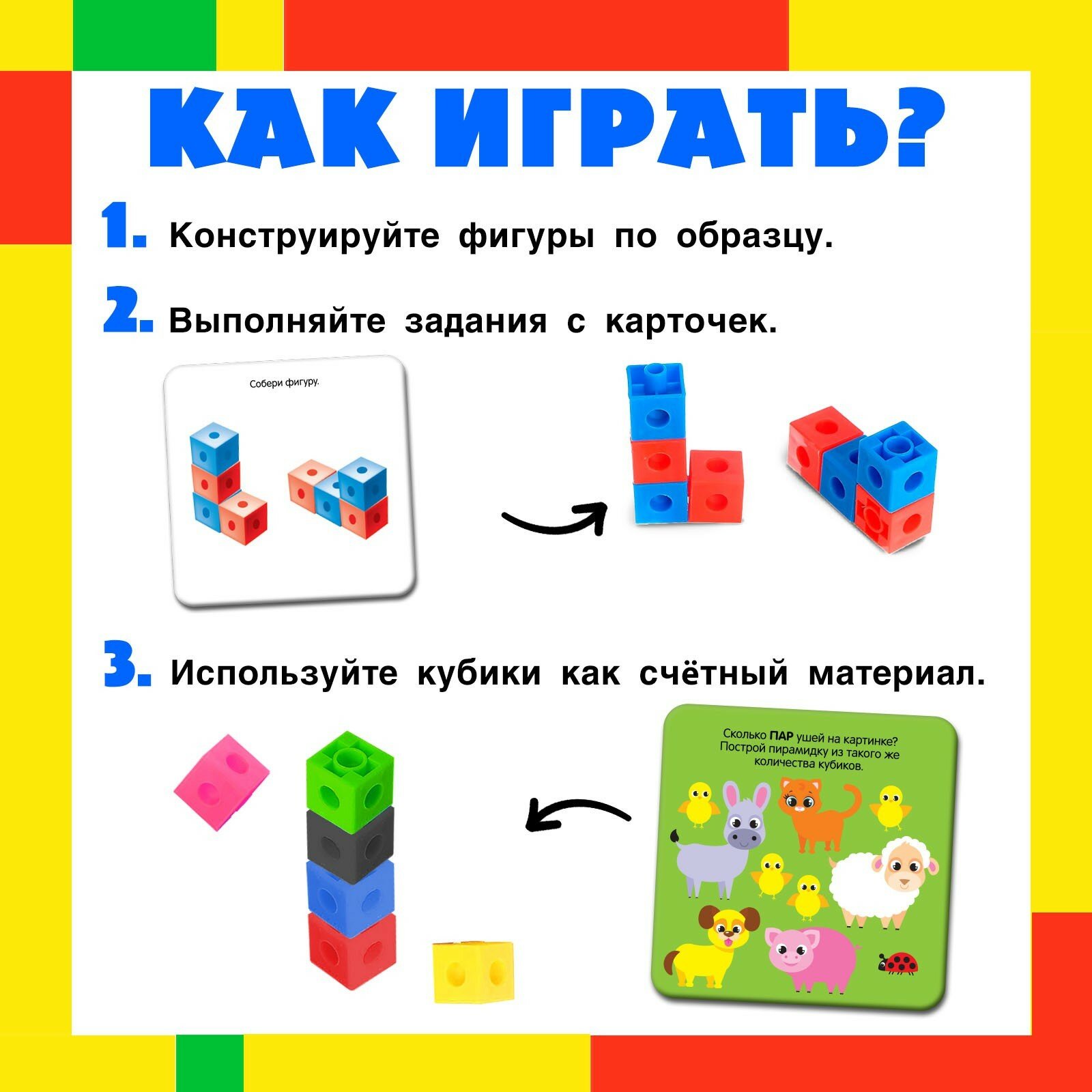 КАК ИГРАТЬ?

1. Конструируйте фигуры по образцу.

2. Выполняйте задания с карточек.

Собери фигуру.

3. Используйте кубики как счётный материал.

Сколько ПАР ушей на картинке? Построй пирамидку из такого же количества кубиков.